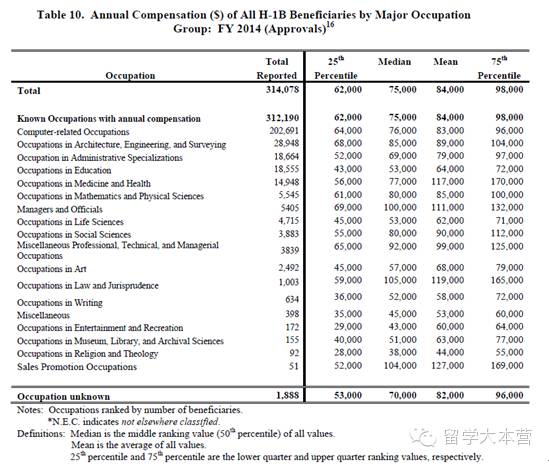 Table 10. Annual Compensation ($) of All H-1B Beneficiaries by Major Occupation Group: FY 2014 (Approvals)$^{16}$

| Occupation | Total Reported | 25$^{th}$ Percentile | Median | Mean | 75$^{th}$ Percentile |
|---|---|---|---|---|---|
| Total | 314,078 | 62,000 | 75,000 | 84,000 | 98,000 |
| Known Occupations with annual compensation | 312,190 | 62,000 | 75,000 | 84,000 | 98,000 |
| Computer-related Occupations | 202,691 | 64,000 | 76,000 | 83,000 | 96,000 |
| Occupations in Architecture, Engineering, and Surveying | 28,948 | 68,000 | 85,000 | 89,000 | 104,000 |
| Occupation in Administrative Specializations | 18,664 | 52,000 | 69,000 | 79,000 | 97,000 |
| Occupations in Education | 18,555 | 43,000 | 53,000 | 64,000 | 72,000 |
| Occupations in Medicine and Health | 14,948 | 56,000 | 77,000 | 117,000 | 170,000 |
| Occupations in Mathematics and Physical Sciences | 5,545 | 61,000 | 80,000 | 85,000 | 100,000 |
| Managers and Officials | 5405 | 69,000 | 100,000 | 111,000 | 132,000 |
| Occupations in Life Sciences | 4,715 | 45,000 | 53,000 | 62,000 | 71,000 |
| Occupations in Social Sciences | 3,883 | 55,000 | 80,000 | 90,000 | 112,000 |
| Miscellaneous Professional, Technical, and Managerial Occupations | 3839 | 65,000 | 92,000 | 99,000 | 125,000 |
| Occupations in Art | 2,492 | 45,000 | 57,000 | 68,000 | 79,000 |
| Occupations in Law and Jurisprudence | 1,003 | 59,000 | 105,000 | 119,000 | 165,000 |
| Occupations in Writing | 634 | 36,000 | 52,000 | 58,000 | 72,000 |
| Miscellaneous | 398 | 35,000 | 45,000 | 53,000 | 60,000 |
| Occupations in Entertainment and Recreation | 172 | 29,000 | 43,000 | 60,000 | 64,000 |
| Occupations in Museum, Library, and Archival Sciences | 155 | 40,000 | 51,000 | 63,000 | 77,000 |
| Occupations in Religion and Theology | 92 | 28,000 | 38,000 | 44,000 | 55,000 |
| Sales Promotion Occupations | 51 | 52,000 | 104,000 | 127,000 | 169,000 |
| Occupation unknown | 1,888 | 53,000 | 70,000 | 82,000 | 96,000 |

Notes: Occupations ranked by number of beneficiaries.
*N.E.C. indicates not elsewhere classified.
Definitions: Median is the middle ranking value (50$^{th}$ percentile) of all values.
Mean is the average of all values.
25$^{th}$ percentile and 75$^{th}$ percentile are the lower quarter and upper quarter ranking values, respectively.

留学大本营